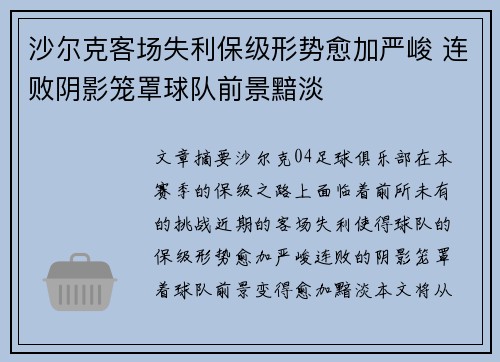 沙尔克客场失利保级形势愈加严峻 连败阴影笼罩球队前景黯淡

文章摘要沙尔克04足球俱乐部在本赛季的保级之路上面临着前所未有的挑战近期的客场失利使得球队的保级形势愈加严峻连败的阴影笼罩着球队前景变得愈加黯淡本文将从